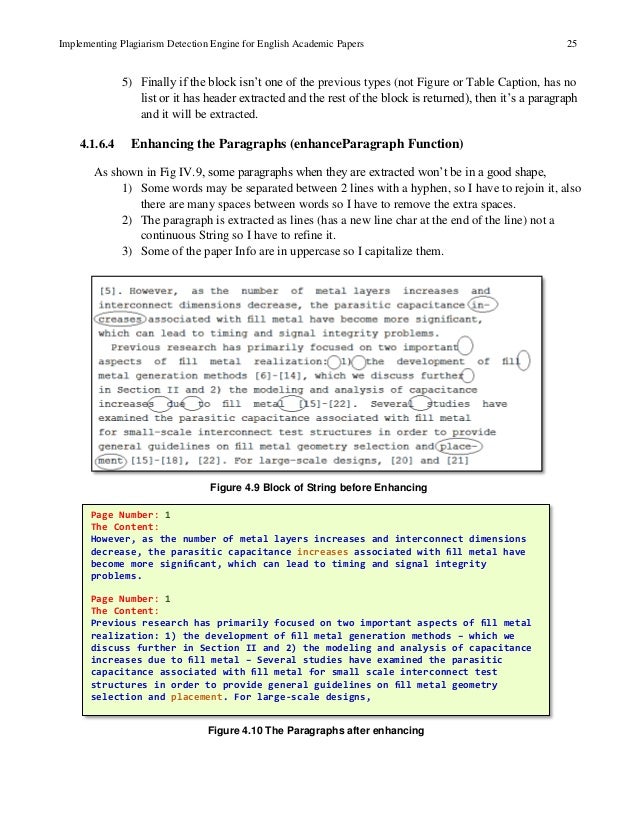 Implementing Plagiarism Detection Engine for English Academic Papers 25

5) Finally if the block isn't one of the previous types (not Figure or Table Caption, has no list or it has header extracted and the rest of the block is returned), then it's a paragraph and it will be extracted.

4.1.6.4 Enhancing the Paragraphs (enhanceParagraph Function)

As shown in Fig IV.9, some paragraphs when they are extracted won't be in a good shape,
1) Some words may be separated between 2 lines with a hyphen, so I have to rejoin it, also there are many spaces between words so I have to remove the extra spaces.
2) The paragraph is extracted as lines (has a new line char at the end of the line) not a continuous String so I have to refine it.
3) Some of the paper Info are in uppercase so I capitalize them.

[5]. However, as the number of metal layers increases and interconnect dimensions decrease, the parasitic capacitance in-creases associated with fill metal have become more significant, which can lead to timing and signal integrity problems.
Previous research has primarily focused on two important aspects of fill metal realization: 1) the development of fill metal generation methods [6]-[14], which we discuss further in Section II and 2) the modeling and analysis of capacitance increases due to fill metal [15]-[22]. Several studies have examined the parasitic capacitance associated with fill metal for small-scale interconnect test structures in order to provide general guidelines on fill metal geometry selection and place-ment [15]-[18], [22]. For large-scale designs, [20] and [21]

Figure 4.9 Block of String before Enhancing

Page Number: 1
The Content:
However, as the number of metal layers increases and interconnect dimensions decrease, the parasitic capacitance increases associated with fill metal have become more significant, which can lead to timing and signal integrity problems.

Page Number: 1
The Content:
Previous research has primarily focused on two important aspects of fill metal realization: 1) the development of fill metal generation methods – which we discuss further in Section II and 2) the modeling and analysis of capacitance increases due to fill metal – Several studies have examined the parasitic capacitance associated with fill metal for small scale interconnect test structures in order to provide general guidelines on fill metal geometry selection and placement. For large-scale designs,

Figure 4.10 The Paragraphs after enhancing